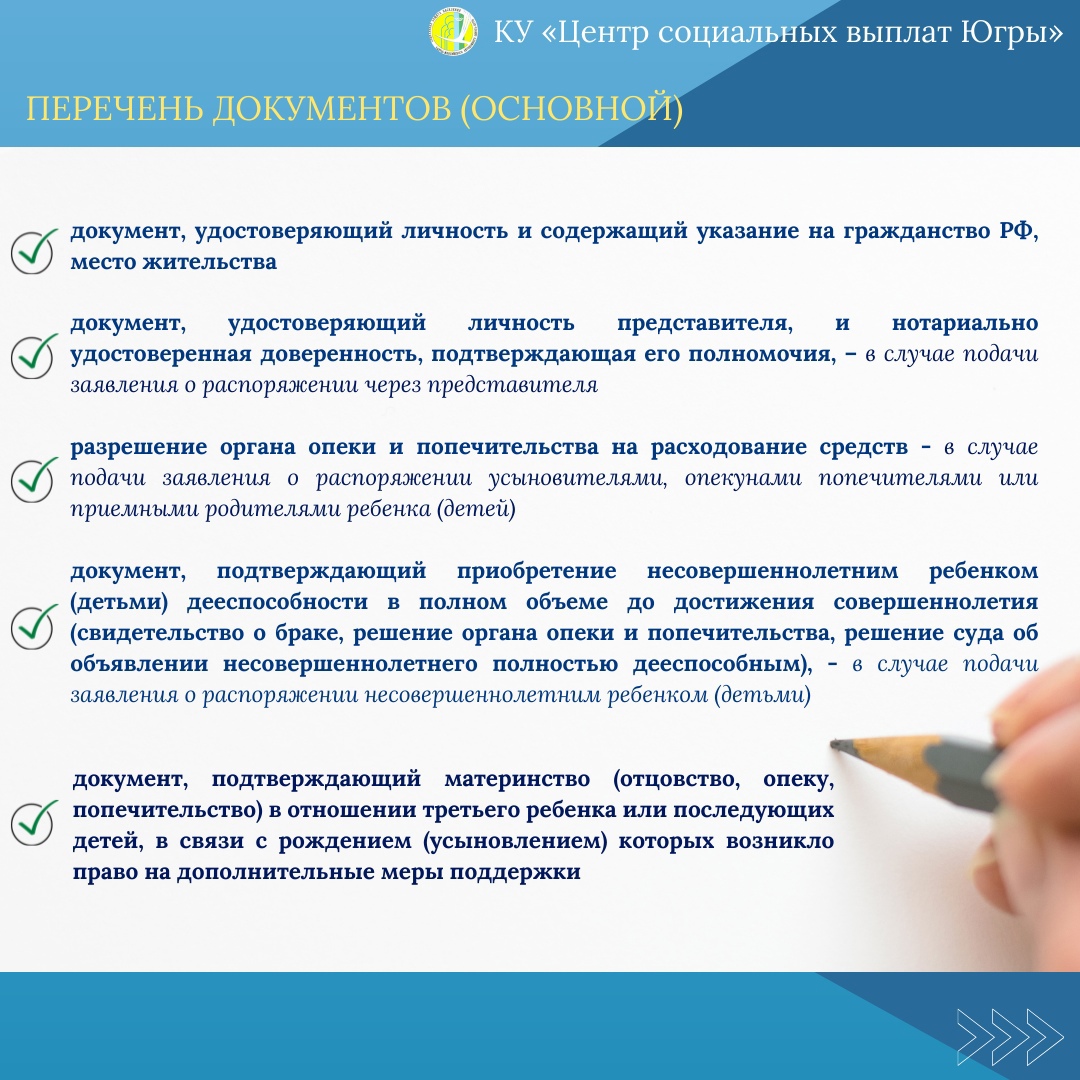 КУ «Центр социальных выплат Югры»

ПЕРЕЧЕНЬ ДОКУМЕНТОВ (ОСНОВНОЙ)

документ, удостоверяющий личность и содержащий указание на гражданство РФ, место жительства

документ, удостоверяющий личность представителя, и нотариально удостоверенная доверенность, подтверждающая его полномочия, – в случае подачи заявления о распоряжении через представителя

разрешение органа опеки и попечительства на расходование средств - в случае подачи заявления о распоряжении усыновителями, опекунами попечителями или приемными родителями ребенка (детей)

документ, подтверждающий приобретение несовершеннолетним ребенком (детьми) дееспособности в полном объеме до достижения совершеннолетия (свидетельство о браке, решение органа опеки и попечительства, решение суда об объявлении несовершеннолетнего полностью дееспособным), - в случае подачи заявления о распоряжении несовершеннолетним ребенком (детьми)

документ, подтверждающий материнство (отцовство, опеку, попечительство) в отношении третьего ребенка или последующих детей, в связи с рождением (усыновлением) которых возникло право на дополнительные меры поддержки